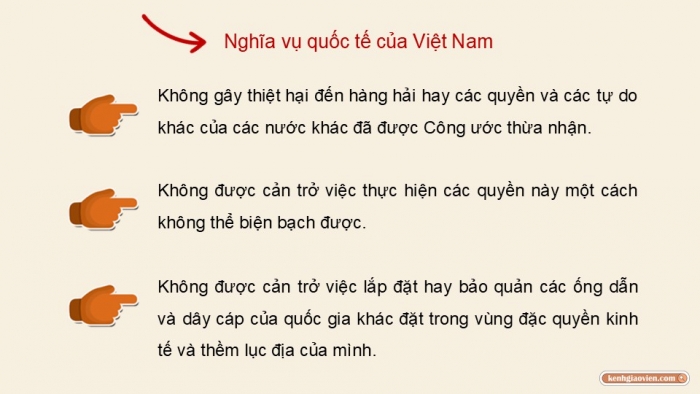 Nghĩa vụ quốc tế của Việt Nam

Không gây thiệt hại đến hàng hải hay các quyền và các tự do khác của các nước khác đã được Công ước thừa nhận.

Không được cản trở việc thực hiện các quyền này một cách không thể biện bạch được.

Không được cản trở việc lắp đặt hay bảo quản các ống dẫn và dây cáp của quốc gia khác đặt trong vùng đặc quyền kinh tế và thềm lục địa của mình.

kenhgiaovien.com